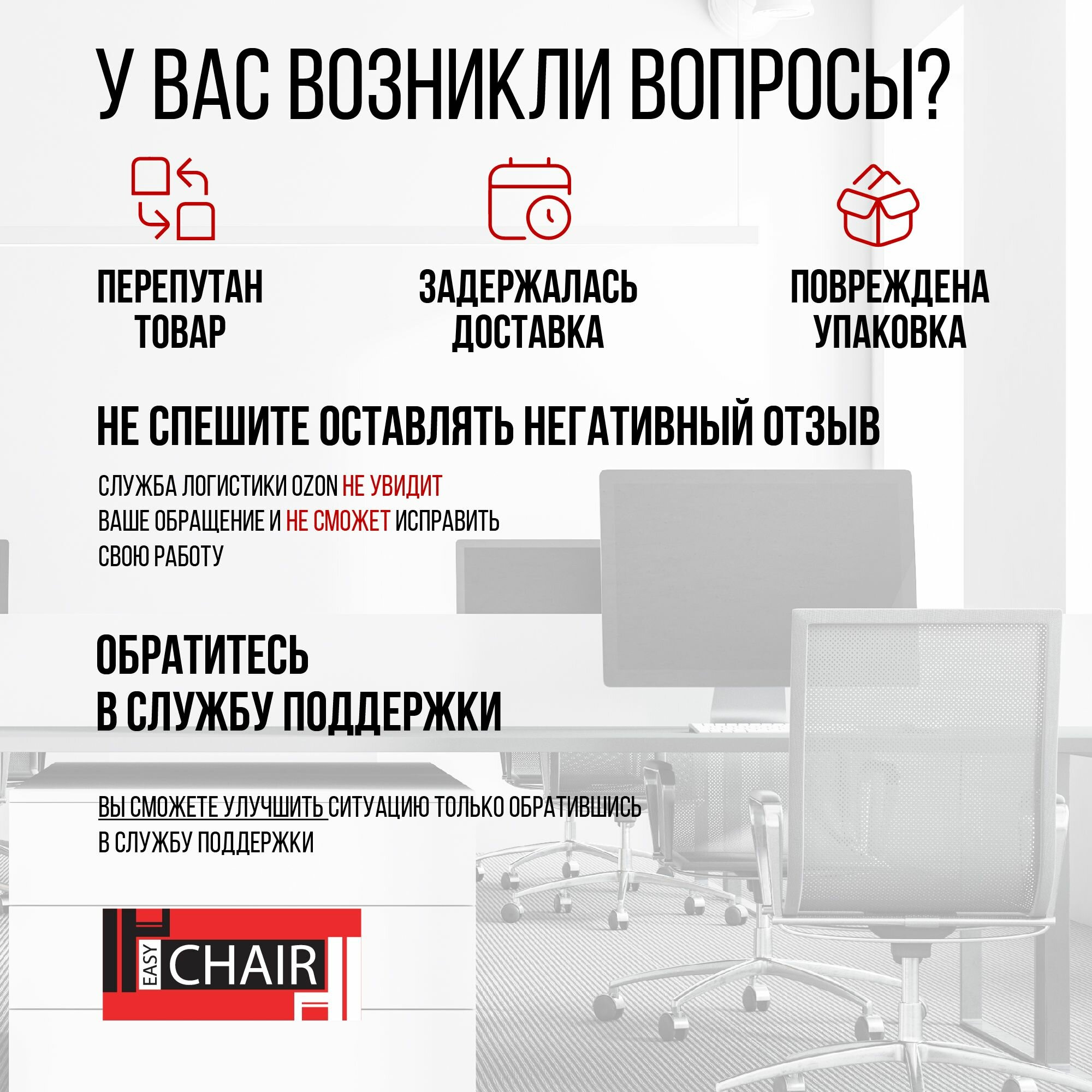 У ВАС ВОЗНИКЛИ ВОПРОСЫ?

ПЕРЕПУТАН ТОВАР

ЗАДЕРЖАЛАСЬ ДОСТАВКА

ПОВРЕЖДЕНА УПАКОВКА

НЕ СПЕШИТЕ ОСТАВЛЯТЬ НЕГАТИВНЫЙ ОТЗЫВ

СЛУЖБА ЛОГИСТИКИ OZON НЕ УВИДИТ ВАШЕ ОБРАЩЕНИЕ И НЕ СМОЖЕТ ИСПРАВИТЬ СВОЮ РАБОТУ

ОБРАТИТЕСЬ В СЛУЖБУ ПОДДЕРЖКИ

ВЫ СМОЖЕТЕ УЛУЧШИТЬ СИТУАЦИЮ ТОЛЬКО ОБРАТИВШИСЬ В СЛУЖБУ ПОДДЕРЖКИ

EASY CHAIR